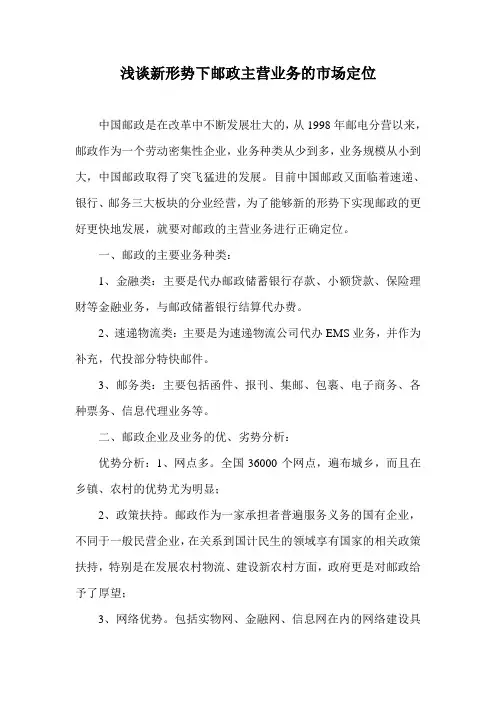 浅谈新形势下邮政主营业务的市场定位

中国邮政是在改革中不断发展壮大的，从 1998 年邮电分营以来，邮政作为一个劳动密集性企业，业务种类从少到多，业务规模从小到大，中国邮政取得了突飞猛进的发展。目前中国邮政又面临着速递、银行、邮务三大板块的分业经营，为了能够新的形势下实现邮政的更好更快地发展，就要对邮政的主营业务进行正确定位。

一、邮政的主要业务种类：

1、金融类：主要是代办邮政储蓄银行存款、小额贷款、保险理财等金融业务，与邮政储蓄银行结算代办费。

2、速递物流类：主要是为速递物流公司代办 EMS 业务，并作为补充，代投部分特快邮件。

3、邮务类：主要包括函件、报刊、集邮、包裹、电子商务、各种票务、信息代理业务等。

二、邮政企业及业务的优、劣势分析：

优势分析：1、网点多。全国 36000 个网点，遍布城乡，而且在乡镇、农村的优势尤为明显；

2、政策扶持。邮政作为一家承担者普遍服务义务的国有企业，不同于一般民营企业，在关系到国计民生的领域享有国家的相关政策扶持，特别是在发展农村物流、建设新农村方面，政府更是对邮政给予了厚望；

3、网络优势。包括实物网、金融网、信息网在内的网络建设具